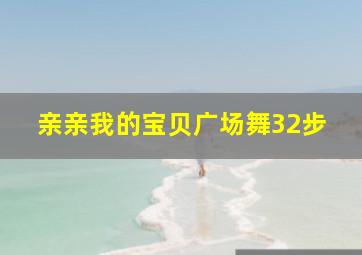 亲亲我的宝贝广场舞32步